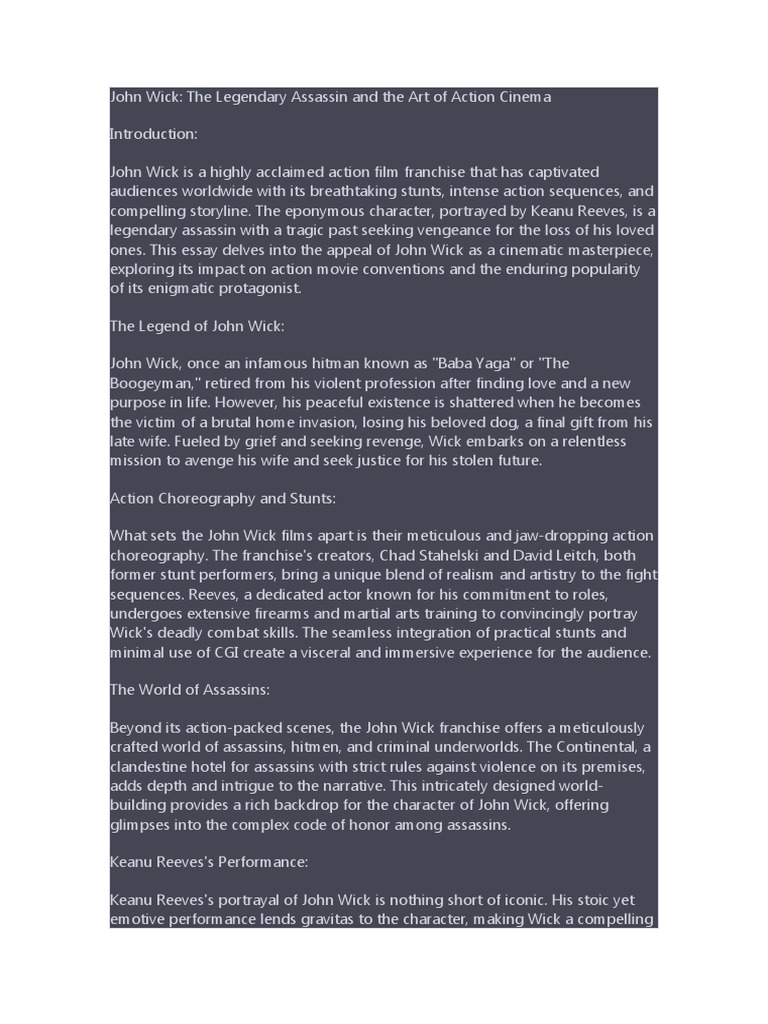 John Wick: The Legendary Assassin and the Art of Action Cinema

Introduction:

John Wick is a highly acclaimed action film franchise that has captivated audiences worldwide with its breathtaking stunts, intense action sequences, and compelling storyline. The eponymous character, portrayed by Keanu Reeves, is a legendary assassin with a tragic past seeking vengeance for the loss of his loved ones. This essay delves into the appeal of John Wick as a cinematic masterpiece, exploring its impact on action movie conventions and the enduring popularity of its enigmatic protagonist.

The Legend of John Wick:

John Wick, once an infamous hitman known as "Baba Yaga" or "The Boogeyman," retired from his violent profession after finding love and a new purpose in life. However, his peaceful existence is shattered when he becomes the victim of a brutal home invasion, losing his beloved dog, a final gift from his late wife. Fueled by grief and seeking revenge, Wick embarks on a relentless mission to avenge his wife and seek justice for his stolen future.

Action Choreography and Stunts:

What sets the John Wick films apart is their meticulous and jaw-dropping action choreography. The franchise's creators, Chad Stahelski and David Leitch, both former stunt performers, bring a unique blend of realism and artistry to the fight sequences. Reeves, a dedicated actor known for his commitment to roles, undergoes extensive firearms and martial arts training to convincingly portray Wick's deadly combat skills. The seamless integration of practical stunts and minimal use of CGI create a visceral and immersive experience for the audience.

The World of Assassins:

Beyond its action-packed scenes, the John Wick franchise offers a meticulously crafted world of assassins, hitmen, and criminal underworlds. The Continental, a clandestine hotel for assassins with strict rules against violence on its premises, adds depth and intrigue to the narrative. This intricately designed world-building provides a rich backdrop for the character of John Wick, offering glimpses into the complex code of honor among assassins.

Keanu Reeves's Performance:

Keanu Reeves's portrayal of John Wick is nothing short of iconic. His stoic yet emotive performance lends gravitas to the character, making Wick a compelling